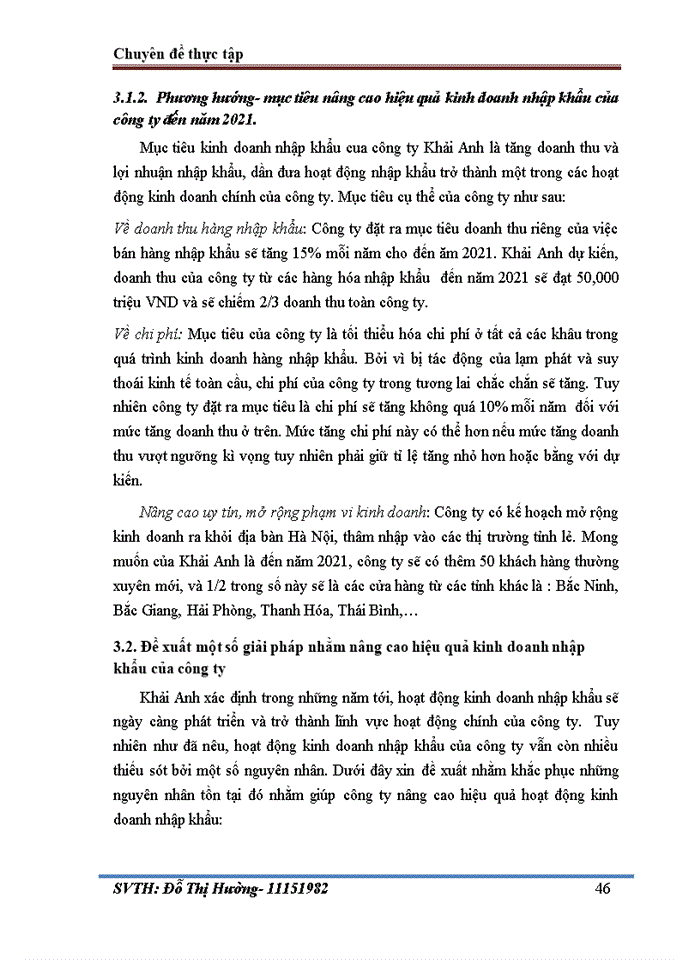 Chuyên đề thực tập

3.1.2. Phương hướng- mục tiêu nâng cao hiệu quả kinh doanh nhập khẩu của công ty đến năm 2021.

Mục tiêu kinh doanh nhập khẩu cua công ty Khải Anh là tăng doanh thu và lợi nhuận nhập khẩu, dần đưa hoạt động nhập khẩu trở thành một trong các hoạt động kinh doanh chính của công ty. Mục tiêu cụ thể của công ty như sau:

Về doanh thu hàng nhập khẩu: Công ty đặt ra mục tiêu doanh thu riêng của việc bán hàng nhập khẩu sẽ tăng 15% mỗi năm cho đến ăm 2021. Khải Anh dự kiến, doanh thu của công ty từ các hàng hóa nhập khẩu đến năm 2021 sẽ đạt 50,000 triệu VND và sẽ chiếm 2/3 doanh thu toàn công ty.

Về chi phí: Mục tiêu của công ty là tối thiểu hóa chi phí ở tất cả các khâu trong quá trình kinh doanh hàng nhập khẩu. Bởi vì bị tác động của lạm phát và suy thoái kinh tế toàn cầu, chi phí của công ty trong tương lai chắc chắn sẽ tăng. Tuy nhiên công ty đặt ra mục tiêu là chi phí sẽ tăng không quá 10% mỗi năm đối với mức tăng doanh thu ở trên. Mức tăng chi phí này có thể hơn nếu mức tăng doanh thu vượt ngưỡng kì vọng tuy nhiên phải giữ tỉ lệ tăng nhỏ hơn hoặc bằng với dự kiến.

Nâng cao uy tín, mở rộng phạm vi kinh doanh: Công ty có kế hoạch mở rộng kinh doanh ra khỏi địa bàn Hà Nội, thâm nhập vào các thị trường tỉnh lẻ. Mong muốn của Khải Anh là đến năm 2021, công ty sẽ có thêm 50 khách hàng thường xuyên mới, và 1/2 trong số này sẽ là các cửa hàng từ các tỉnh khác là : Bắc Ninh, Bắc Giang, Hải Phòng, Thanh Hóa, Thái Bình,…

3.2. Đề xuất một số giải pháp nhằm nâng cao hiệu quả kinh doanh nhập khẩu của công ty

Khải Anh xác định trong những năm tới, hoạt động kinh doanh nhập khẩu sẽ ngày càng phát triển và trở thành lĩnh vực hoạt động chính của công ty. Tuy nhiên như đã nêu, hoạt động kinh doanh nhập khẩu của công ty vẫn còn nhiều thiếu sót bởi một số nguyên nhân. Dưới đây xin đề xuất nhằm khắc phục những nguyên nhân tồn tại đó nhằm giúp công ty nâng cao hiệu quả hoạt động kinh doanh nhập khẩu:

SVTH: Đỗ Thị Hường- 11151982 46